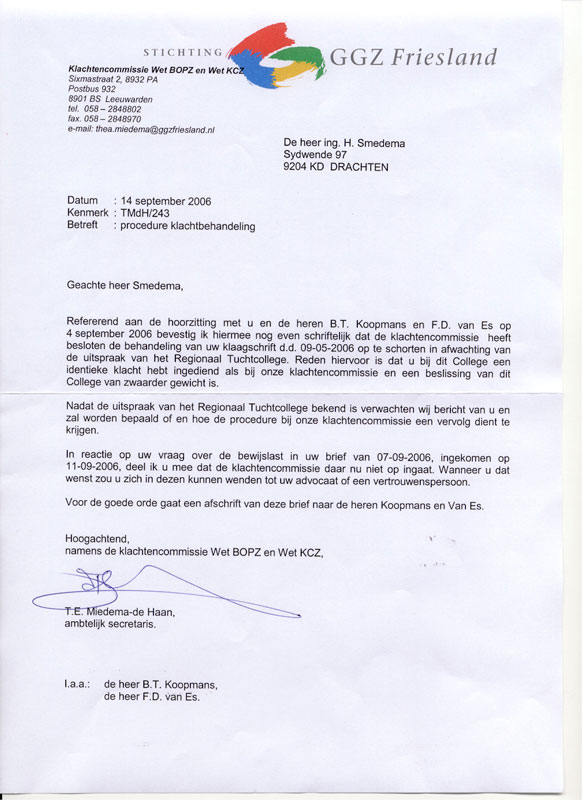 STICHTING GGZ Friesland

Klachtencommissie Wet BOPZ en Wet KCZ
Sixmastraat 2, 8932 PA
Postbus 932
8901 BS Leeuwarden
tel. 058 – 2848802
fax. 058 – 2848970
e-mail: thea.miedema@ggzfriesland.nl

De heer ing. H. Smedema
Sydwende 97
9204 KD DRACHTEN

Datum : 14 september 2006
Kenmerk : TMdH/243
Betreft : procedure klachtbehandeling

Geachte heer Smedema,

Refererend aan de hoorzitting met u en de heren B.T. Koopmans en F.D. van Es op 4 september 2006 bevestig ik hiermee nog even schriftelijk dat de klachtencommissie heeft besloten de behandeling van uw klaagschrift d.d. 09-05-2006 op te schorten in afwachting van de uitspraak van het Regionaal Tuchtcollege. Reden hiervoor is dat u bij dit College een identieke klacht hebt ingediend als bij onze klachtencommissie en een beslissing van dit College van zwaarder gewicht is.

Nadat de uitspraak van het Regionaal Tuchtcollege bekend is verwachten wij bericht van u en zal worden bepaald of en hoe de procedure bij onze klachtencommissie een vervolg dient te krijgen.

In reactie op uw vraag over de bewijslast in uw brief van 07-09-2006, ingekomen op 11-09-2006, deel ik u mee dat de klachtencommissie daar nu niet op ingaat. Wanneer u dat wenst zou u zich in dezen kunnen wenden tot uw advocaat of een vertrouwenspersoon.

Voor de goede orde gaat een afschrift van deze brief naar de heren Koopmans en Van Es.

Hoogachtend,
namens de klachtencommissie Wet BOPZ en Wet KCZ,

T.E. Miedema-de Haan,
ambtelijk secretaris.

I.a.a.: de heer B.T. Koopmans,
de heer F.D. van Es.